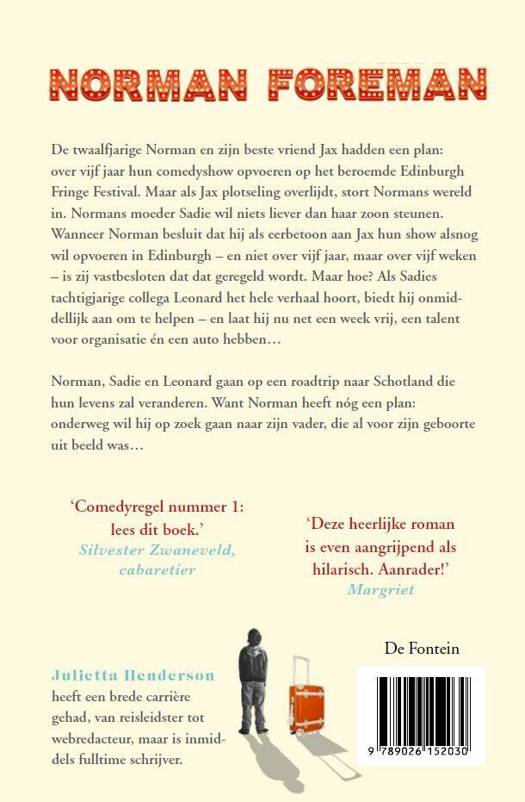 NORMAN FOREMAN

De twaalfjarige Norman en zijn beste vriend Jax hadden een plan: over vijf jaar hun comedyshow opvoeren op het beroemde Edinburgh Fringe Festival. Maar als Jax plotseling overlijdt, stort Normans wereld in. Normans moeder Sadie wil niets liever dan haar zoon steunen. Wanneer Norman besluit dat hij als eerbetoon aan Jax hun show alsnog wil opvoeren in Edinburgh – en niet over vijf jaar, maar over vijf weken – is zij vastbesloten dat dat geregeld wordt. Maar hoe? Als Sadies tachtigjarige collega Leonard het hele verhaal hoort, biedt hij onmiddellijk aan om te helpen – en laat hij nu net een week vrij, een talent voor organisatie én een auto hebben…

Norman, Sadie en Leonard gaan op een roadtrip naar Schotland die hun levens zal veranderen. Want Norman heeft nóg een plan: onderweg wil hij op zoek gaan naar zijn vader, die al voor zijn geboorte uit beeld was…

'Comedyregel nummer 1: lees dit boek.'
Silvester Zwaneveld, cabaretier

'Deze heerlijke roman is even aangrijpend als hilarisch. Aanrader!'
Margriet

De Fontein

Julietta Henderson heeft een brede carrière gehad, van reisleidster tot webredacteur, maar is inmiddels fulltime schrijver.

9 789026 152030